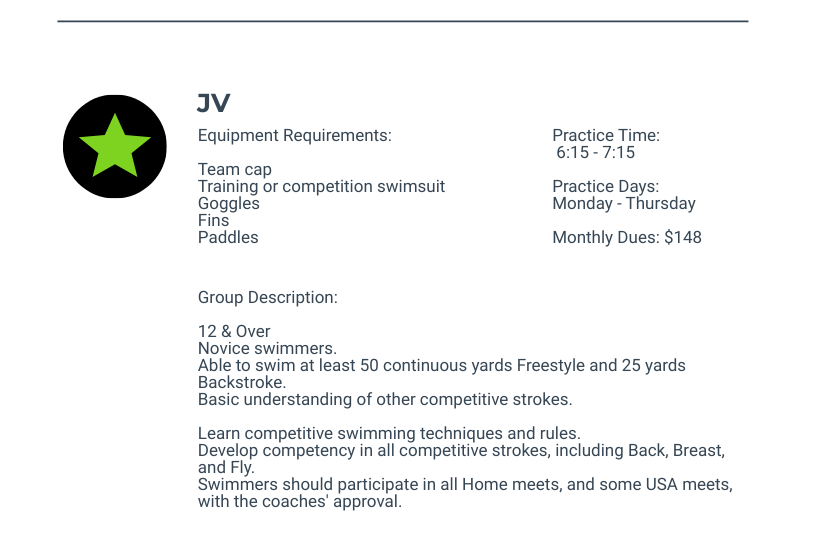 JV

Equipment Requirements:

Team cap
Training or competition swimsuit
Goggles
Fins
Paddles

Practice Time:
6:15 - 7:15

Practice Days:
Monday - Thursday

Monthly Dues: $148

Group Description:

12 & Over
Novice swimmers.
Able to swim at least 50 continuous yards Freestyle and 25 yards Backstroke.
Basic understanding of other competitive strokes.

Learn competitive swimming techniques and rules.
Develop competency in all competitive strokes, including Back, Breast, and Fly.
Swimmers should participate in all Home meets, and some USA meets, with the coaches' approval.